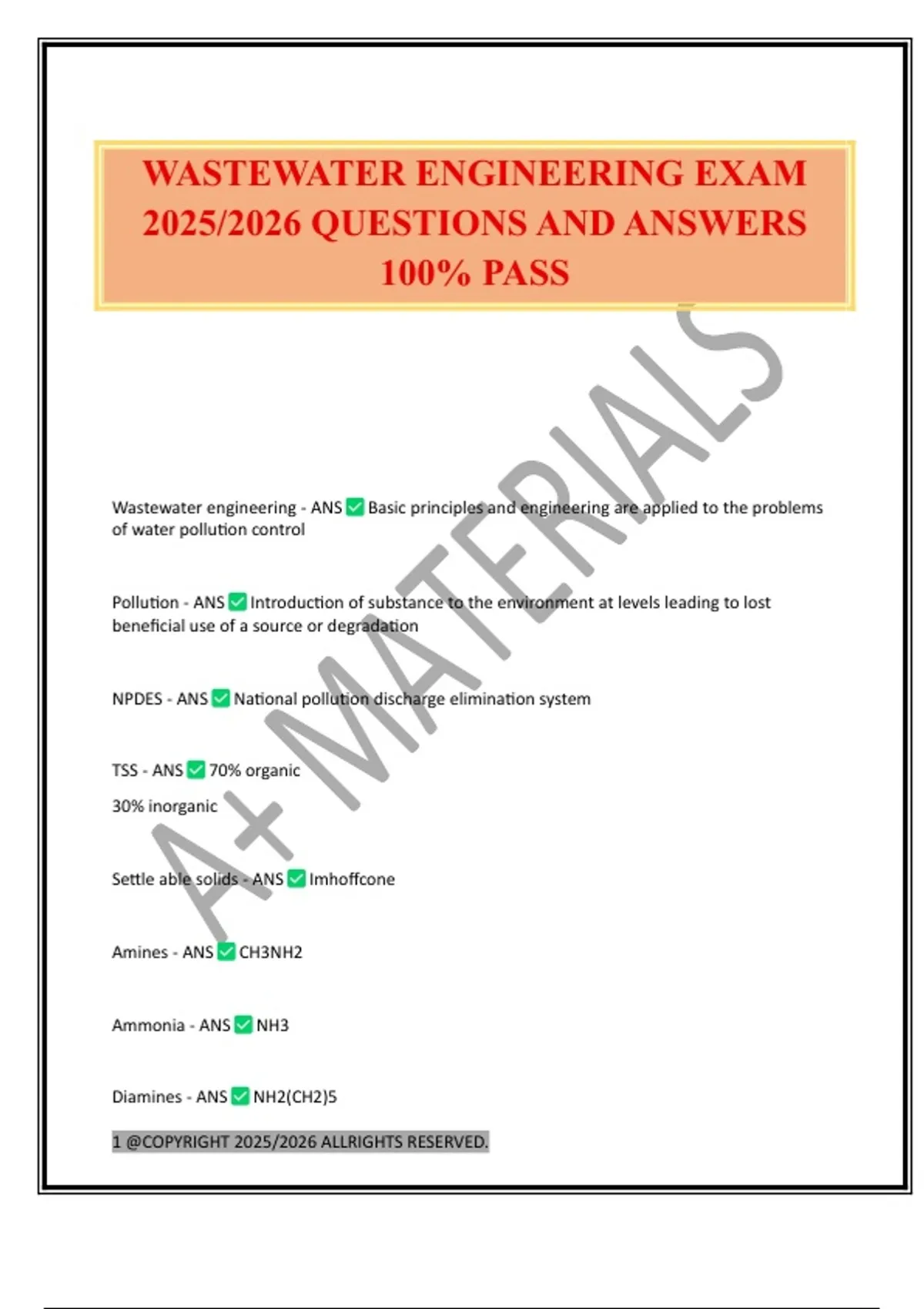 WASTEWATER ENGINEERING EXAM 2025/2026 QUESTIONS AND ANSWERS 100% PASS

A+ MATERIALS

Wastewater engineering - ANS ✅ Basic principles and engineering are applied to the problems of water pollution control

Pollution - ANS ✅ Introduction of substance to the environment at levels leading to lost beneficial use of a source or degradation

NPDES - ANS ✅ National pollution discharge elimination system

TSS - ANS ✅ 70% organic

30% inorganic

Settle able solids - ANS ✅ Imhoffcone

Amines - ANS ✅ CH3NH2

Ammonia - ANS ✅ NH3

Diamines - ANS ✅ NH2(CH2)5

1 @COPYRIGHT 2025/2026 ALLRIGHTS RESERVED.